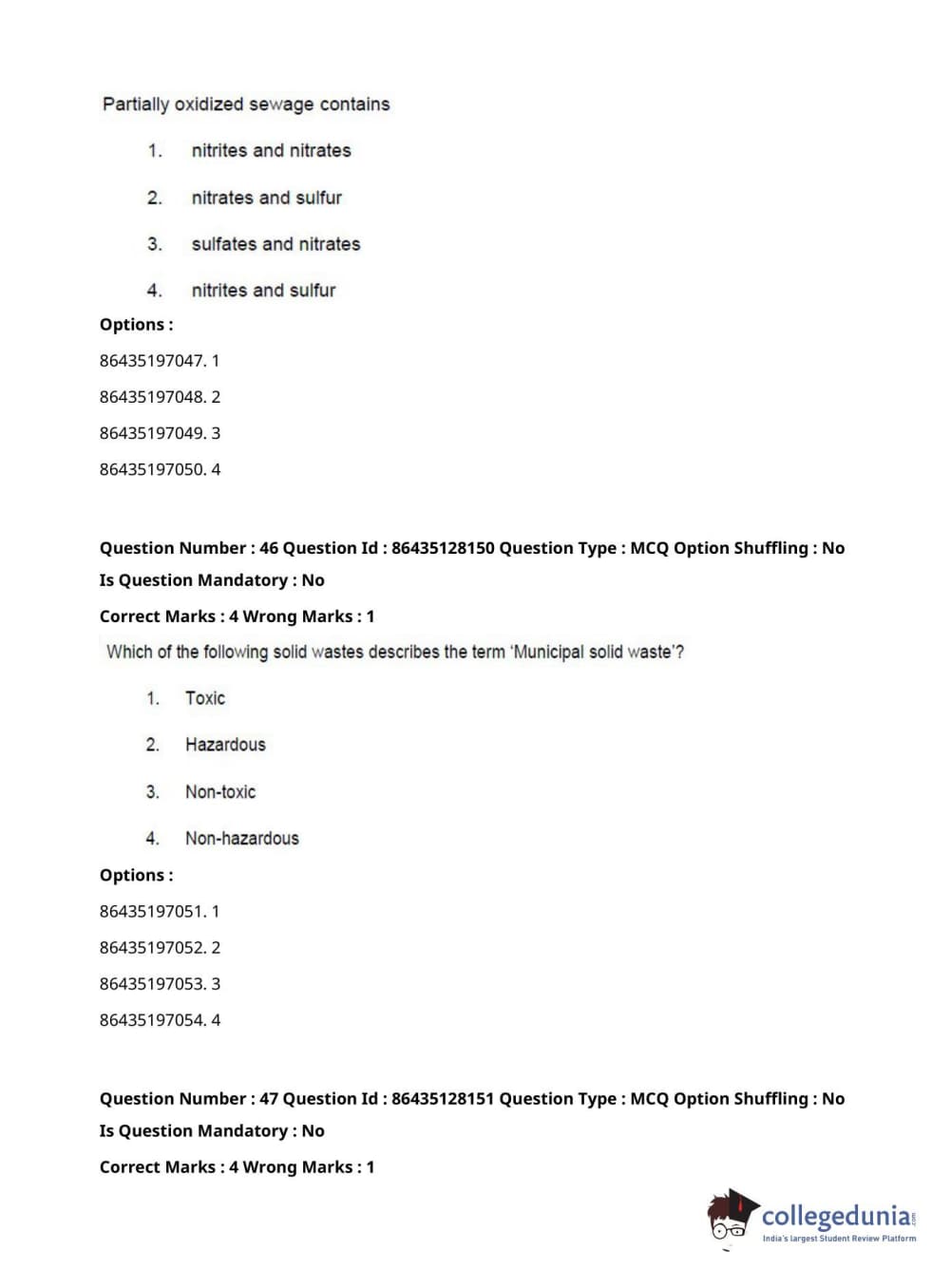 Partially oxidized sewage contains

1. nitrites and nitrates

2. nitrates and sulfur

3. sulfates and nitrates

4. nitrites and sulfur

Options :

86435197047. 1

86435197048. 2

86435197049. 3

86435197050. 4

Question Number : 46 Question Id : 86435128150 Question Type : MCQ Option Shuffling : No

Is Question Mandatory : No

Correct Marks : 4 Wrong Marks : 1

Which of the following solid wastes describes the term 'Municipal solid waste'?

1. Toxic

2. Hazardous

3. Non-toxic

4. Non-hazardous

Options :

86435197051. 1

86435197052. 2

86435197053. 3

86435197054. 4

Question Number : 47 Question Id : 86435128151 Question Type : MCQ Option Shuffling : No

Is Question Mandatory : No

Correct Marks : 4 Wrong Marks : 1

collegedunia.com
India's largest Student Review Platform